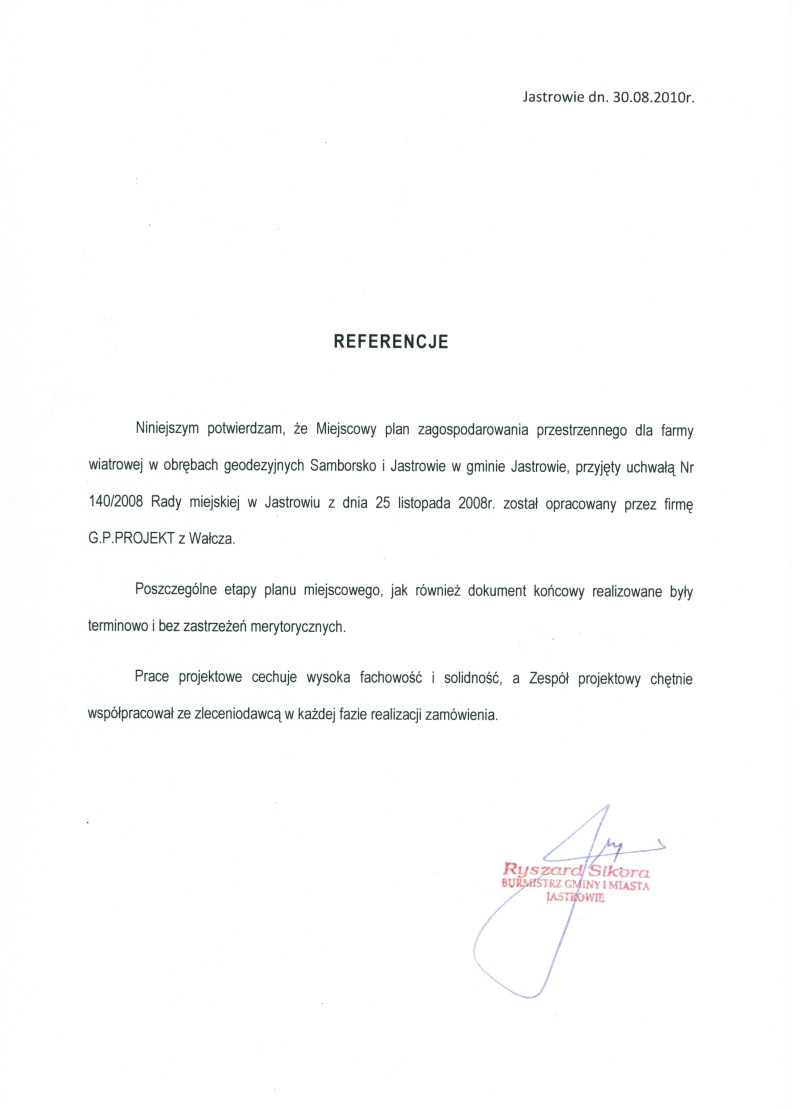 Jastrowie dn. 30.08.2010r.

REFERENCJE

Niniejszym potwierdzam, że Miejscowy plan zagospodarowania przestrzennego dla farmy wiatrowej w obrębach geodezyjnych Samborsko i Jastrowie w gminie Jastrowie, przyjęty uchwałą Nr 140/2008 Rady miejskiej w Jastrowiu z dnia 25 listopada 2008r. został opracowany przez firmę G.P.PROJEKT z Wałcza.

Poszczególne etapy planu miejscowego, jak również dokument końcowy realizowane były terminowo i bez zastrzeżeń merytorycznych.

Prace projektowe cechuje wysoka fachowość i solidność, a Zespół projektowy chętnie współpracował ze zleceniodawcą w każdej fazie realizacji zamówienia.

Ryszard Sikora
BURMISTRZ GMINY I MIASTA
JASTROWIE